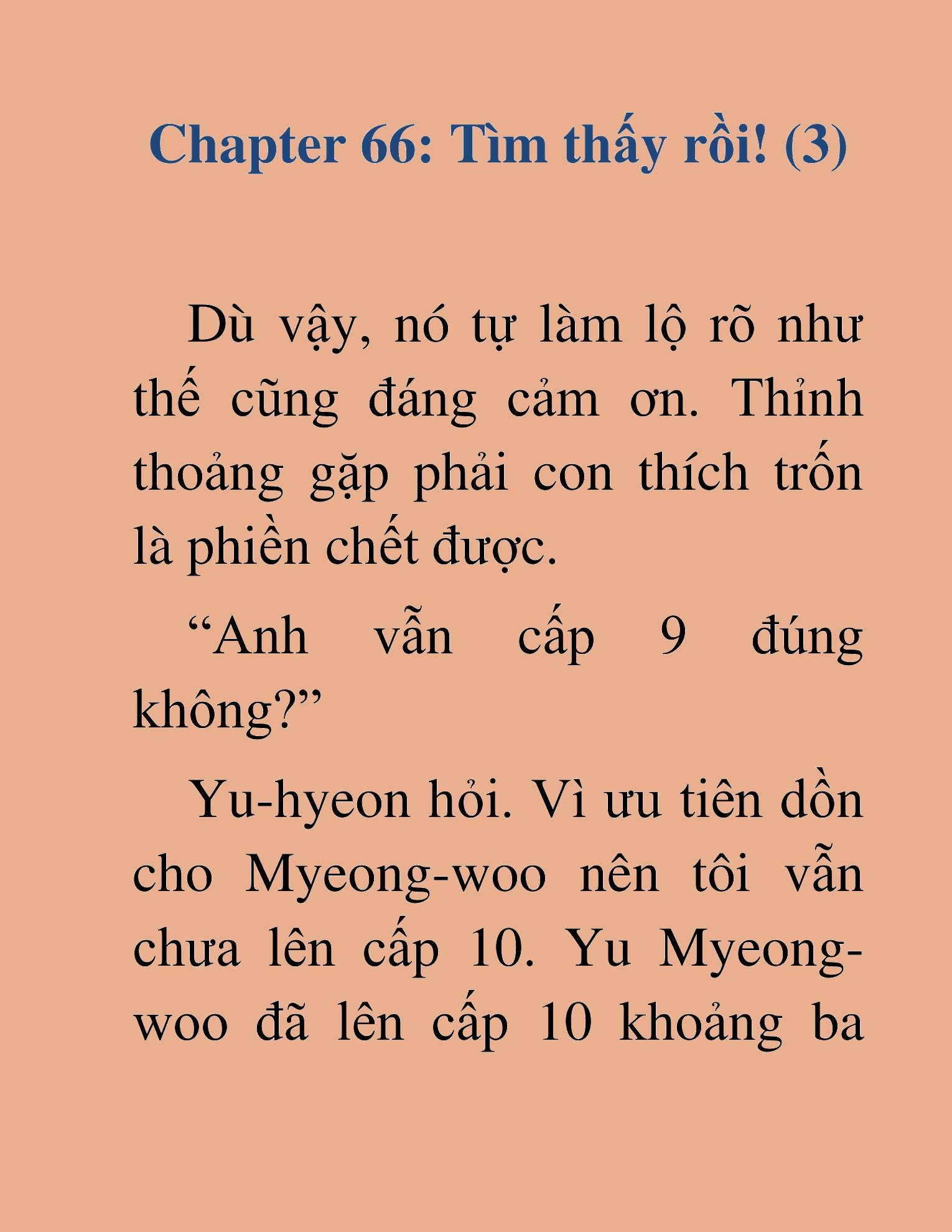 Chapter 66: Tìm thấy rồi! (3)

Dù vậy, nó tự làm lộ rõ như thế cũng đáng cảm ơn. Thỉnh thoảng gặp phải con thích trốn là phiền chết được.

“Anh vẫn cấp 9 đúng không?”

Yu-hyeon hỏi. Vì ưu tiên dồn cho Myeong-woo nên tôi vẫn chưa lên cấp 10. Yu Myeong-woo đã lên cấp 10 khoảng ba